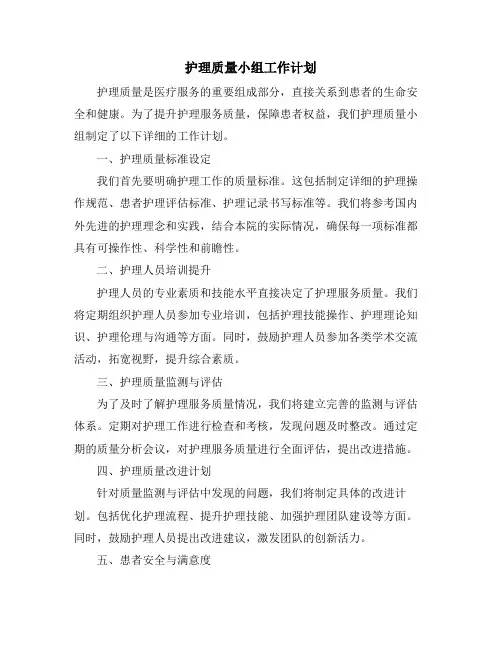 护理质量小组工作计划

护理质量是医疗服务的重要组成部分，直接关系到患者的生命安全和健康。为了提升护理服务质量，保障患者权益，我们护理质量小组制定了以下详细的工作计划。

一、护理质量标准设定

我们首先要明确护理工作的质量标准。这包括制定详细的护理操作规范、患者护理评估标准、护理记录书写标准等。我们将参考国内外先进的护理理念和实践，结合本院的实际情况，确保每一项标准都具有可操作性、科学性和前瞻性。

二、护理人员培训提升

护理人员的专业素质和技能水平直接决定了护理服务质量。我们将定期组织护理人员参加专业培训，包括护理技能操作、护理理论知识、护理伦理与沟通等方面。同时，鼓励护理人员参加各类学术交流活动，拓宽视野，提升综合素质。

三、护理质量监测与评估

为了及时了解护理服务质量情况，我们将建立完善的监测与评估体系。定期对护理工作进行检查和考核，发现问题及时整改。通过定期的质量分析会议，对护理服务质量进行全面评估，提出改进措施。

四、护理质量改进计划

针对质量监测与评估中发现的问题，我们将制定具体的改进计划。包括优化护理流程、提升护理技能、加强护理团队建设等方面。同时，鼓励护理人员提出改进建议，激发团队的创新活力。

五、患者安全与满意度